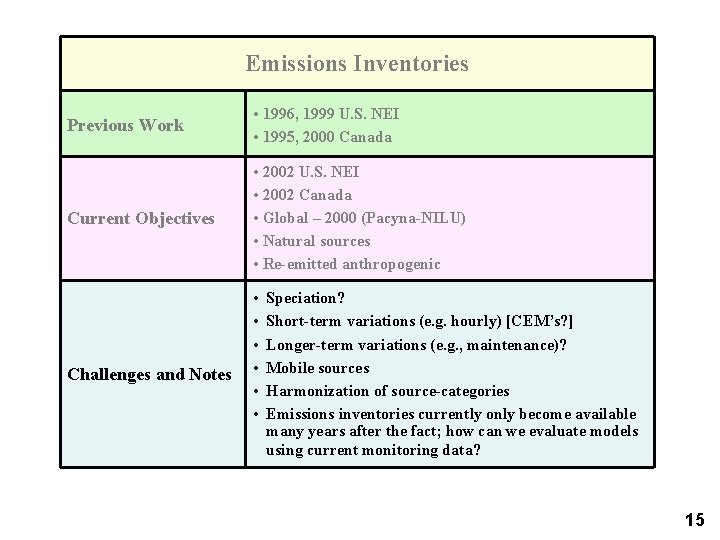 | Emissions Inventories | |
|---|---|
| Previous Work | • 1996, 1999 U.S. NEI • 1995, 2000 Canada |
| Current Objectives | • 2002 U.S. NEI • 2002 Canada • Global – 2000 (Pacyna-NILU) • Natural sources • Re-emitted anthropogenic |
| Challenges and Notes | • Speciation? • Short-term variations (e.g. hourly) [CEM's?] • Longer-term variations (e.g., maintenance)? • Mobile sources • Harmonization of source-categories • Emissions inventories currently only become available many years after the fact; how can we evaluate models using current monitoring data? |

15